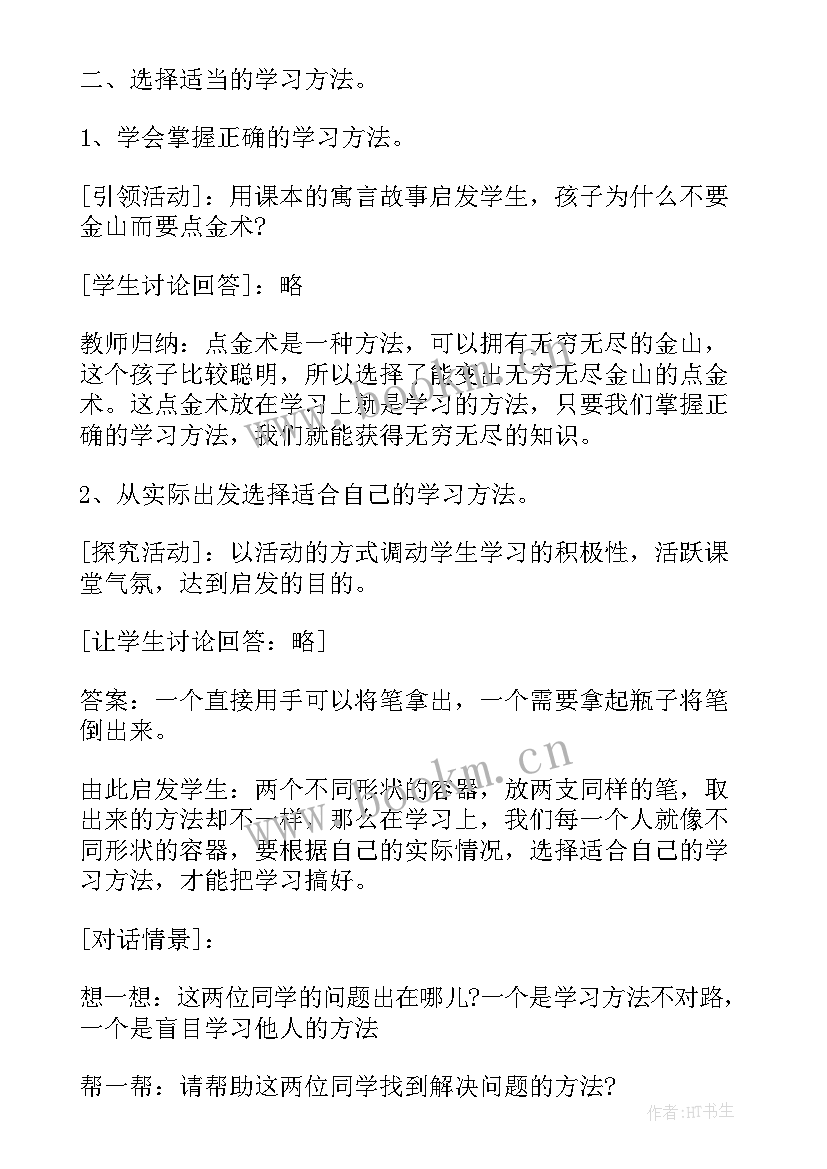 二、选择适当的学习方法。

1、学会掌握正确的学习方法。

[引领活动]：用课本的寓言故事启发学生，孩子为什么不要金山而要点金术?

[学生讨论回答]：略

教师归纳：点金术是一种方法，可以拥有无穷无尽的金山，这个孩子比较聪明，所以选择了能变出无穷无尽金山的点金术。这点金术放在学习上就是学习的方法，只要我们掌握正确的学习方法，我们就能获得无穷无尽的知识。

2、从实际出发选择适合自己的学习方法。

[探究活动]：以活动的方式调动学生学习的积极性，活跃课堂气氛，达到启发的目的。

[让学生讨论回答：略]

答案：一个直接用手可以将笔拿出，一个需要拿起瓶子将笔倒出来。

由此启发学生：两个不同形状的容器，放两支同样的笔，取出来的方法却不一样，那么在学习上，我们每一个人就像不同形状的容器，要根据自己的实际情况，选择适合自己的学习方法，才能把学习搞好。

[对话情景]：

想一想：这两位同学的问题出在哪儿?一个是学习方法不对路，一个是盲目学习他人的方法

帮一帮：请帮助这两位同学找到解决问题的方法?

www.bookm.cn

作者:HT书生